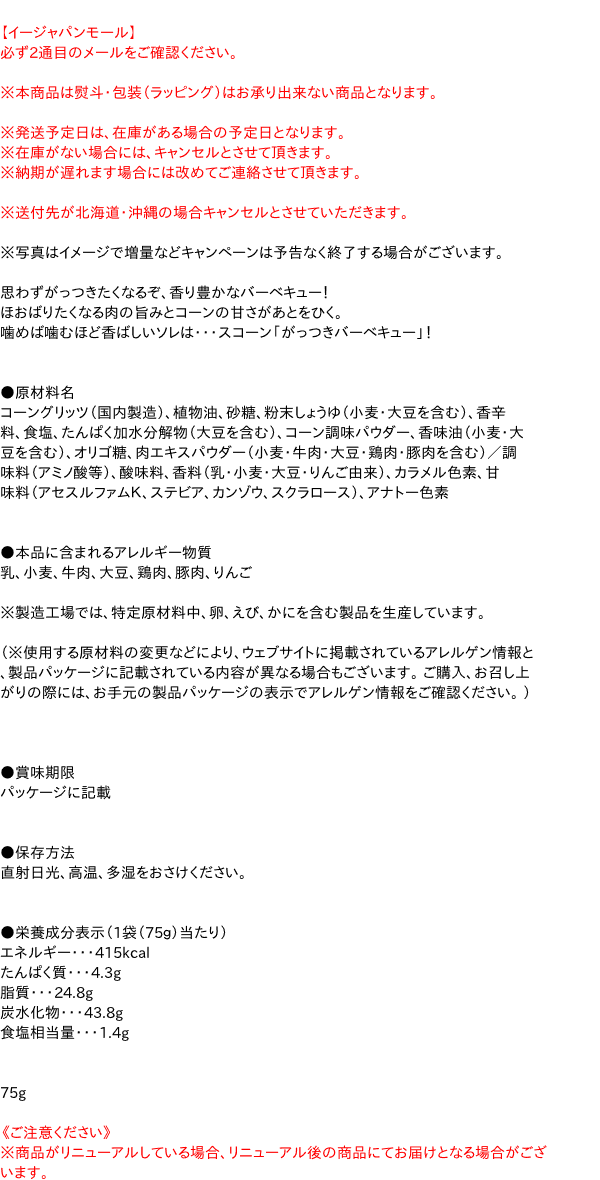 【イージャパンモール】
必ず2通目のメールをご確認ください。

※本商品は熨斗・包装（ラッピング）はお承り出来ない商品となります。

※発送予定日は、在庫がある場合の予定日となります。
※在庫がない場合には、キャンセルとさせて頂きます。
※納期が遅れます場合には改めてご連絡させて頂きます。

※送付先が北海道・沖縄の場合キャンセルとさせていただきます。

※写真はイメージで増量などキャンペーンは予告なく終了する場合がございます。

思わずがっつきたくなるぞ、香り豊かなバーベキュー！
ほおばりたくなる肉の旨みとコーンの甘さがあとをひく。
噛めば噛むほど香ばしいソレは・・・スコーン「がっつきバーベキュー」！

●原材料名
コーングリッツ（国内製造）、植物油、砂糖、粉末しょうゆ（小麦・大豆を含む）、香辛料、食塩、たんぱく加水分解物（大豆を含む）、コーン調味パウダー、香味油（小麦・大豆を含む）、オリゴ糖、肉エキスパウダー（小麦・牛肉・大豆・鶏肉・豚肉を含む）／調味料（アミノ酸等）、酸味料、香料（乳・小麦・大豆・りんご由来）、カラメル色素、甘味料（アセスルファムK、ステビア、カンゾウ、スクラロース）、アナトー色素

●本品に含まれるアレルギー物質
乳、小麦、牛肉、大豆、鶏肉、豚肉、りんご

※製造工場では、特定原材料中、卵、えび、かにを含む製品を生産しています。

（※使用する原材料の変更などにより、ウェブサイトに掲載されているアレルゲン情報と、製品パッケージに記載されている内容が異なる場合もございます。ご購入、お召し上がりの際には、お手元の製品パッケージの表示でアレルゲン情報をご確認ください。）

●賞味期限
パッケージに記載

●保存方法
直射日光、高温、多湿をおさけください。

●栄養成分表示（1袋（75g）当たり）
エネルギー・・・415kcal
たんぱく質・・・4.3g
脂質・・・24.8g
炭水化物・・・43.8g
食塩相当量・・・1.4g

75g

《ご注意ください》
※商品がリニューアルしている場合、リニューアル後の商品にてお届けとなる場合がございます。